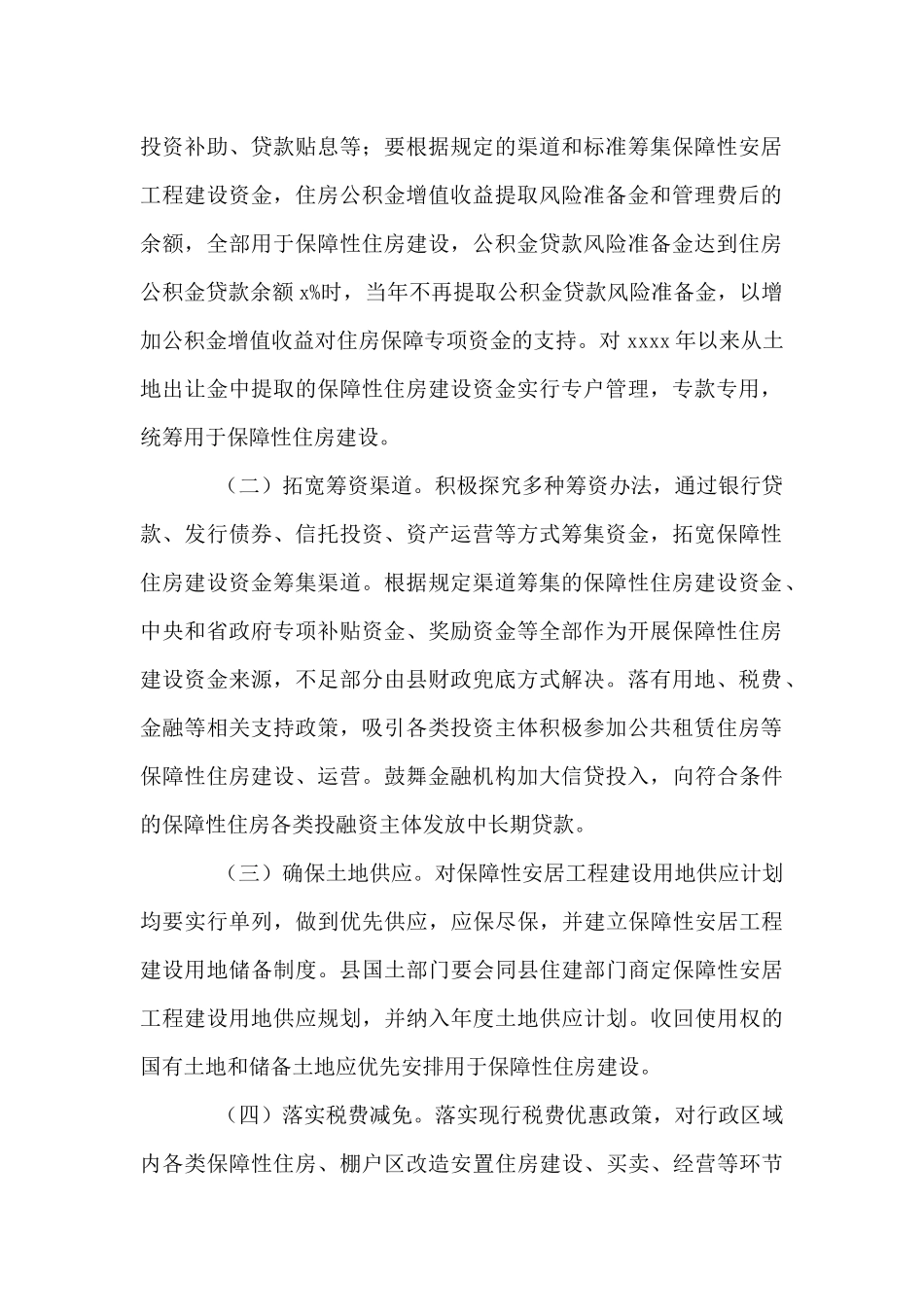 投资补助、贷款贴息等；要根据规定的渠道和标准筹集保障性安居工程建设资金，住房公积金增值收益提取风险准备金和管理费后的余额，全部用于保障性住房建设，公积金贷款风险准备金达到住房公积金贷款余额 x%时，当年不再提取公积金贷款风险准备金，以增加公积金增值收益对住房保障专项资金的支持。对 xxxx 年以来从土地出让金中提取的保障性住房建设资金实行专户管理，专款专用，统筹用于保障性住房建设。

（二）拓宽筹资渠道。积极探究多种筹资办法，通过银行贷款、发行债券、信托投资、资产运营等方式筹集资金，拓宽保障性住房建设资金筹集渠道。根据规定渠道筹集的保障性住房建设资金、中央和省政府专项补贴资金、奖励资金等全部作为开展保障性住房建设资金来源，不足部分由县财政兜底方式解决。落有用地、税费、金融等相关支持政策，吸引各类投资主体积极参加公共租赁住房等保障性住房建设、运营。鼓舞金融机构加大信贷投入，向符合条件的保障性住房各类投融资主体发放中长期贷款。

（三）确保土地供应。对保障性安居工程建设用地供应计划均要实行单列，做到优先供应，应保尽保，并建立保障性安居工程建设用地储备制度。县国土部门要会同县住建部门商定保障性安居工程建设用地供应规划，并纳入年度土地供应计划。收回使用权的国有土地和储备土地应优先安排用于保障性住房建设。

（四）落实税费减免。落实现行税费优惠政策，对行政区域内各类保障性住房、棚户区改造安置住房建设、买卖、经营等环节